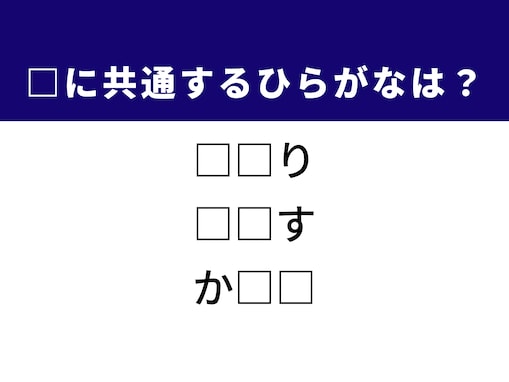 □に共通するひらがなは？

□□り

□□す

か□□